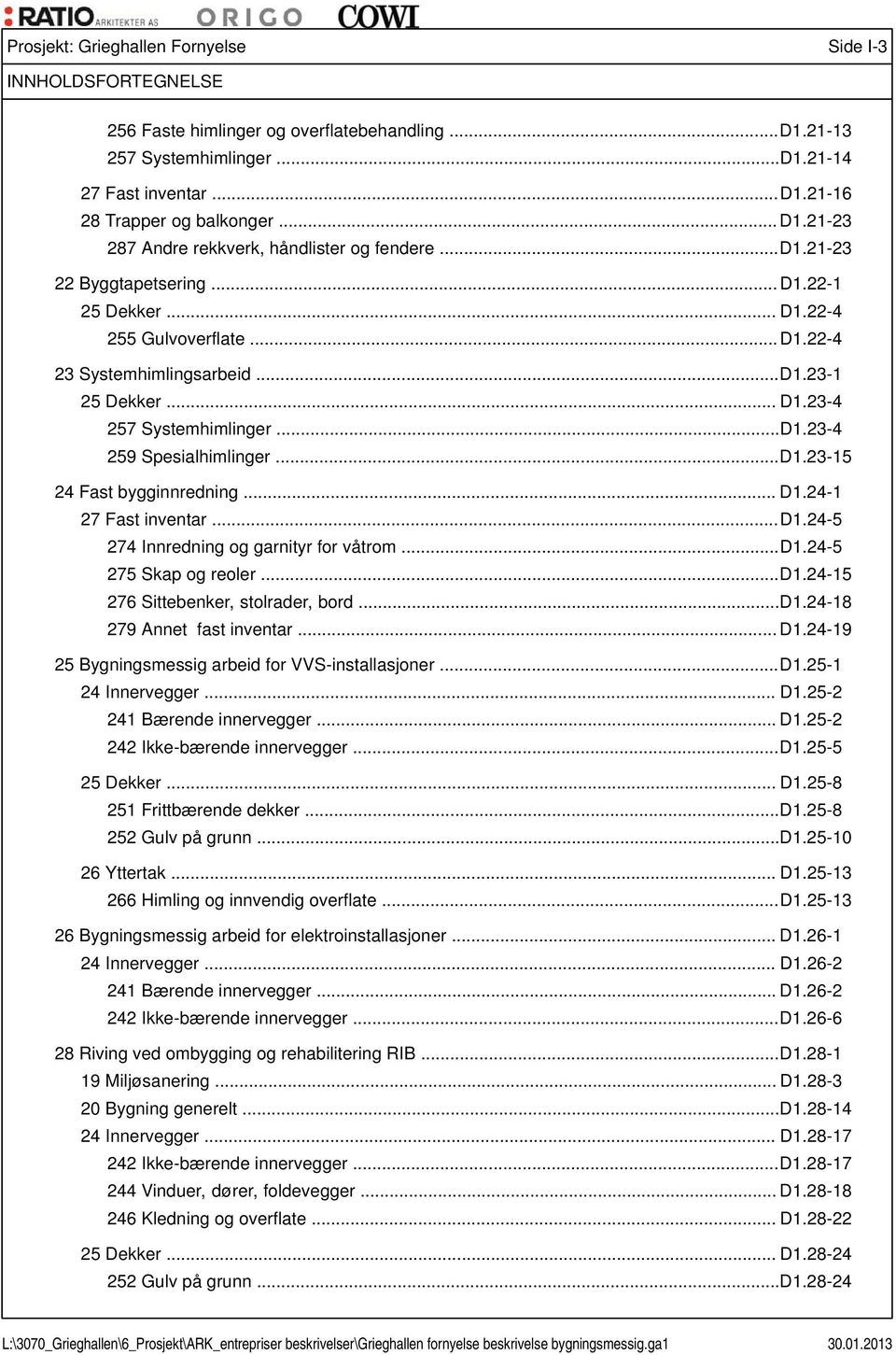 RATIO ARKITEKTER AS ORIGO COWI

Prosjekt: Grieghallen Fornyelse Side I-3

INNHOLDSFORTEGNELSE

256 Faste himlinger og overflatebehandling ........ D1.21-13
257 Systemhimlinger ........ D1.21-14

27 Fast inventar ........ D1.21-16
28 Trapper og balkonger ........ D1.21-23
287 Andre rekkverk, håndlister og fendere ........ D1.21-23

22 Byggtapetsering ........ D1.22-1
25 Dekker ........ D1.22-4
255 Gulvoverflate ........ D1.22-4

23 Systemhimlingsarbeid ........ D1.23-1
25 Dekker ........ D1.23-4
257 Systemhimlinger ........ D1.23-4
259 Spesialhimlinger ........ D1.23-15

24 Fast bygginnredning ........ D1.24-1
27 Fast inventar ........ D1.24-5
274 Innredning og garnityr for våtrom ........ D1.24-5
275 Skap og reoler ........ D1.24-15
276 Sittebenker, stolrader, bord ........ D1.24-18
279 Annet fast inventar ........ D1.24-19

25 Bygningsmessig arbeid for VVS-installasjoner ........ D1.25-1
24 Innervegger ........ D1.25-2
241 Bærende innervegger ........ D1.25-2
242 Ikke-bærende innervegger ........ D1.25-5

25 Dekker ........ D1.25-8
251 Frittbærende dekker ........ D1.25-8
252 Gulv på grunn ........ D1.25-10

26 Yttertak ........ D1.25-13
266 Himling og innvendig overflate ........ D1.25-13

26 Bygningsmessig arbeid for elektroinstallasjoner ........ D1.26-1
24 Innervegger ........ D1.26-2
241 Bærende innervegger ........ D1.26-2
242 Ikke-bærende innervegger ........ D1.26-6

28 Riving ved ombygging og rehabilitering RIB ........ D1.28-1
19 Miljøsanering ........ D1.28-3
20 Bygning generelt ........ D1.28-14
24 Innervegger ........ D1.28-17
242 Ikke-bærende innervegger ........ D1.28-17
244 Vinduer, dører, foldevegger ........ D1.28-18
246 Kledning og overflate ........ D1.28-22

25 Dekker ........ D1.28-24
252 Gulv på grunn ........ D1.28-24

L:\3070_Grieghallen\6_Prosjekt\ARK_entrepriser beskrivelser\Grieghallen fornyelse beskrivelse bygningsmessig.ga1 30.01.2013